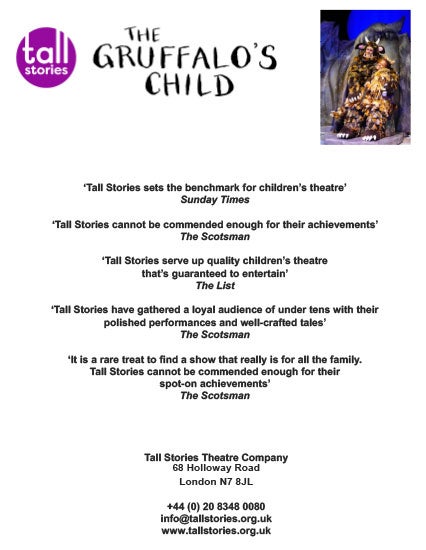 tall stories

THE GRUFFALO'S CHILD

'Tall Stories sets the benchmark for children's theatre'
Sunday Times

'Tall Stories cannot be commended enough for their achievements'
The Scotsman

'Tall Stories serve up quality children's theatre that's guaranteed to entertain'
The List

'Tall Stories have gathered a loyal audience of under tens with their polished performances and well-crafted tales'
The Scotsman

'It is a rare treat to find a show that really is for all the family. Tall Stories cannot be commended enough for their spot-on achievements'
The Scotsman

Tall Stories Theatre Company
68 Holloway Road
London N7 8JL

+44 (0) 20 8348 0080
info@tallstories.org.uk
www.tallstories.org.uk